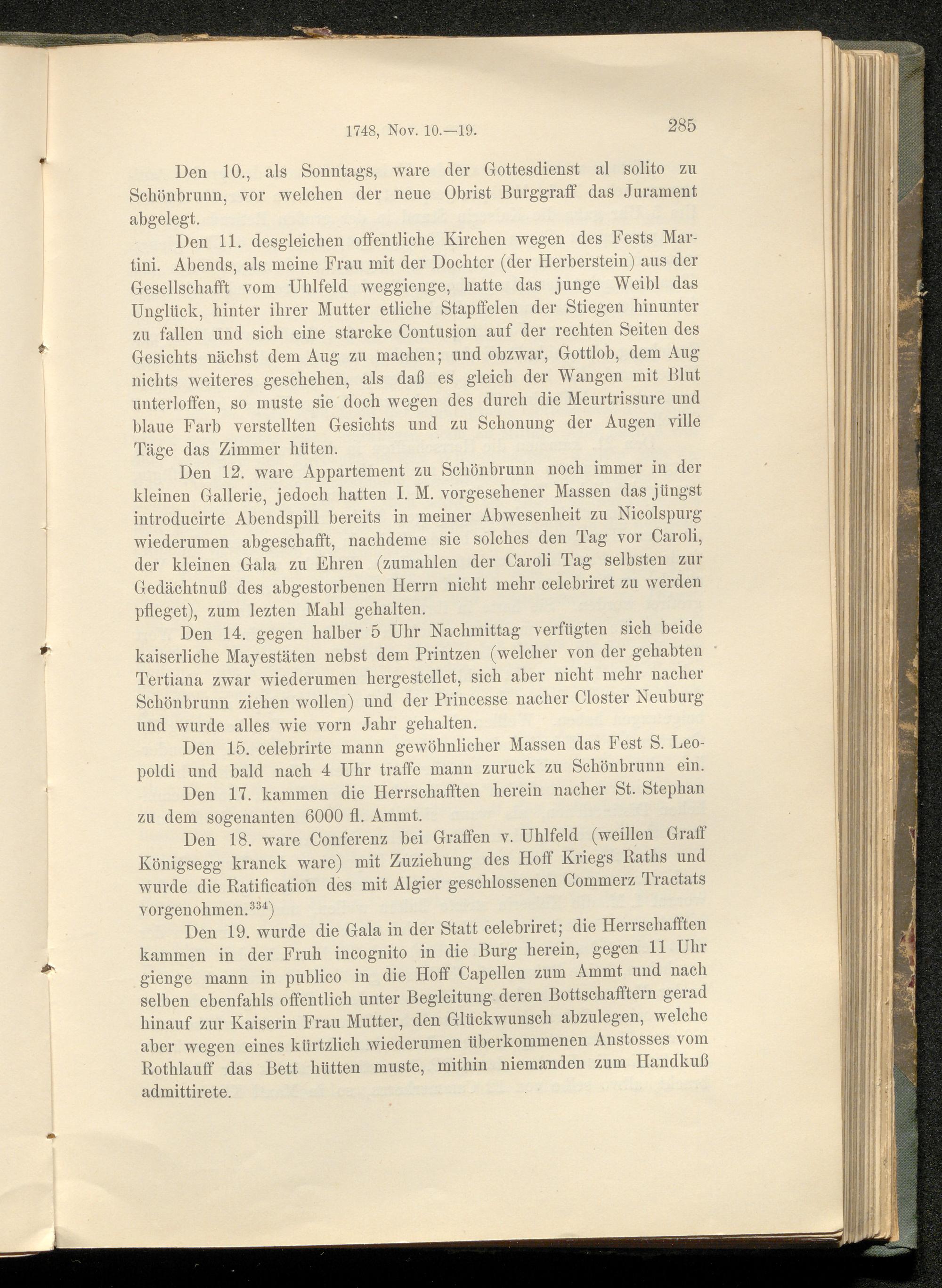 1748, Nov. 10.—19. 285

Den 10., als Sonntags, ware der Gottesdienst al solito zu Schönbrunn, vor welchen der neue Obrist Burggraff das Jurament abgelegt.

Den 11. desgleichen offentliche Kirchen wegen des Fests Martini. Abends, als meine Frau mit der Dochter (der Herberstein) aus der Gesellschafft vom Uhlfeld weggienge, hatte das junge Weibl das Unglück, hinter ihrer Mutter etliche Stapffelen der Stiegen hinunter zu fallen und sich eine starcke Contusion auf der rechten Seiten des Gesichts nächst dem Aug zu machen; und obzwar, Gottlob, dem Aug nichts weiteres geschehen, als daß es gleich der Wangen mit Blut unterloffen, so muste sie doch wegen des durch die Meurtrissure und blaue Farb verstellten Gesichts und zu Schonung der Augen ville Täge das Zimmer hüten.

Den 12. ware Appartement zu Schönbrunn noch immer in der kleinen Gallerie, jedoch hatten I. M. vorgesehener Massen das jüngst introducirte Abendspill bereits in meiner Abwesenheit zu Nicolspurg wiederumen abgeschafft, nachdeme sie solches den Tag vor Caroli, der kleinen Gala zu Ehren (zumahlen der Caroli Tag selbsten zur Gedächtnuß des abgestorbenen Herrn nicht mehr celebriret zu werden pfleget), zum lezten Mahl gehalten.

Den 14. gegen halber 5 Uhr Nachmittag verfügten sich beide kaiserliche Mayestäten nebst dem Printzen (welcher von der gehabten Tertiana zwar wiederumen hergestellet, sich aber nicht mehr nacher Schönbrunn ziehen wollen) und der Princesse nacher Closter Neuburg und wurde alles wie vorn Jahr gehalten.

Den 15. celebrirte mann gewöhnlicher Massen das Fest S. Leopoldi und bald nach 4 Uhr traffe mann zuruck zu Schönbrunn ein.

Den 17. kammen die Herrschafften herein nacher St. Stephan zu dem sogenanten 6000 fl. Ammt.

Den 18. ware Conferenz bei Graffen v. Uhlfeld (weillen Graff Königsegg kranck ware) mit Zuziehung des Hoff Kriegs Raths und wurde die Ratification des mit Algier geschlossenen Commerz Tractats vorgenohmen.$^{334}$)

Den 19. wurde die Gala in der Statt celebriret; die Herrschafften kammen in der Fruh incognito in die Burg herein, gegen 11 Uhr gienge mann in publico in die Hoff Capellen zum Ammt und nach selben ebenfahls offentlich unter Begleitung deren Bottschafftern gerad hinauf zur Kaiserin Frau Mutter, den Glückwunsch abzulegen, welche aber wegen eines kürtzlich wiederumen überkommenen Anstosses vom Rothlauff das Bett hütten muste, mithin niemanden zum Handkuß admittirete.